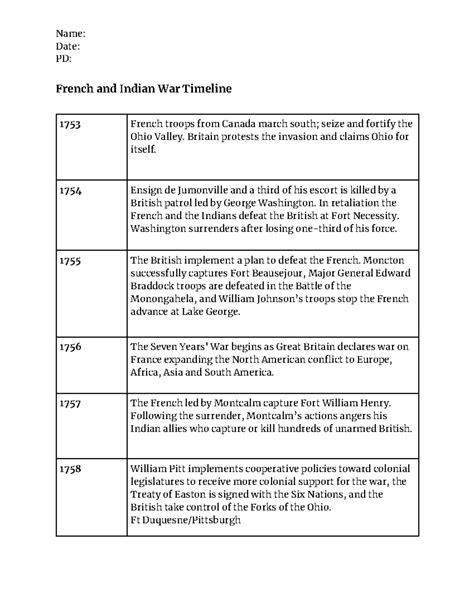 Name:
Date:
PD:

French and Indian War Timeline

| | |
|---|---|
| 1753 | French troops from Canada march south; seize and fortify the Ohio Valley. Britain protests the invasion and claims Ohio for itself. |
| 1754 | Ensign de Jumonville and a third of his escort is killed by a British patrol led by George Washington. In retaliation the French and the Indians defeat the British at Fort Necessity. Washington surrenders after losing one-third of his force. |
| 1755 | The British implement a plan to defeat the French. Moncton successfully captures Fort Beausejour, Major General Edward Braddock troops are defeated in the Battle of the Monongahela, and William Johnson's troops stop the French advance at Lake George. |
| 1756 | The Seven Years' War begins as Great Britain declares war on France expanding the North American conflict to Europe, Africa, Asia and South America. |
| 1757 | The French led by Montcalm capture Fort William Henry. Following the surrender, Montcalm's actions angers his Indian allies who capture or kill hundreds of unarmed British. |
| 1758 | William Pitt implements cooperative policies toward colonial legislatures to receive more colonial support for the war, the Treaty of Easton is signed with the Six Nations, and the British take control of the Forks of the Ohio. Ft Duquesne/Pittsburgh |